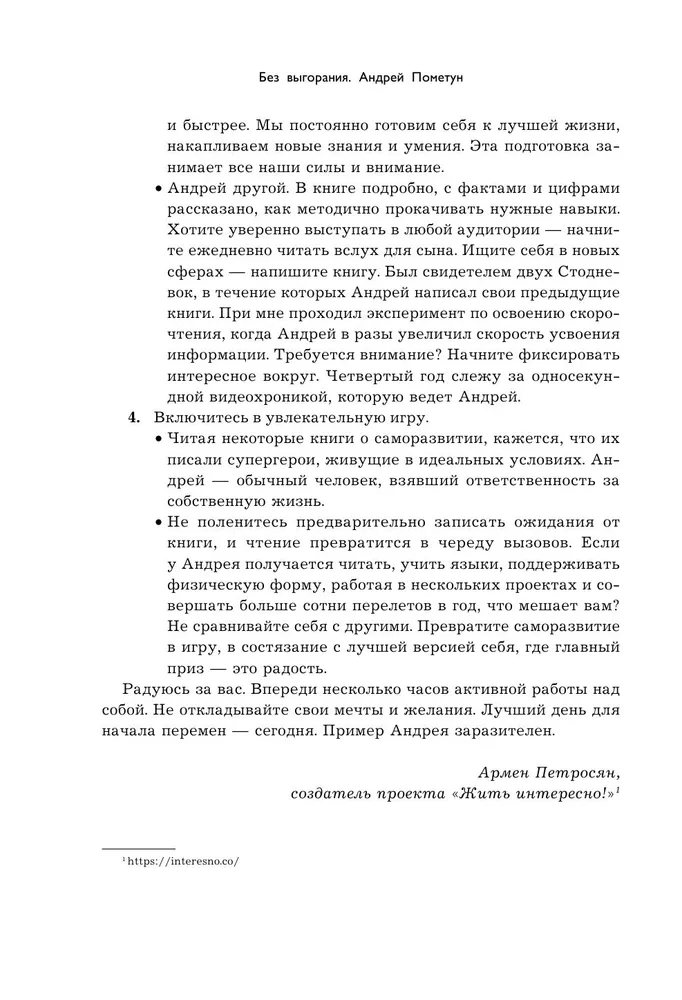 Без выгорания. Андрей Пометун

и быстрее. Мы постоянно готовим себя к лучшей жизни, накапливаем новые знания и умения. Эта подготовка занимает все наши силы и внимание.

• Андрей другой. В книге подробно, с фактами и цифрами рассказано, как методично прокачивать нужные навыки. Хотите уверенно выступать в любой аудитории — начните ежедневно читать вслух для сына. Ищите себя в новых сферах — напишите книгу. Был свидетелем двух Стодневок, в течение которых Андрей написал свои предыдущие книги. При мне проходил эксперимент по освоению скорочтения, когда Андрей в разы увеличил скорость усвоения информации. Требуется внимание? Начните фиксировать интересное вокруг. Четвертый год слежу за односекундной видеохроникой, которую ведет Андрей.

4. Включитесь в увлекательную игру.

• Читая некоторые книги о саморазвитии, кажется, что их писали супергерои, живущие в идеальных условиях. Андрей — обычный человек, взявший ответственность за собственную жизнь.

• Не поленитесь предварительно записать ожидания от книги, и чтение превратится в череду вызовов. Если у Андрея получается читать, учить языки, поддерживать физическую форму, работая в нескольких проектах и совершать больше сотни перелетов в год, что мешает вам? Не сравнивайте себя с другими. Превратите саморазвитие в игру, в состязание с лучшей версией себя, где главный приз — это радость.

Радуюсь за вас. Впереди несколько часов активной работы над собой. Не откладывайте свои мечты и желания. Лучший день для начала перемен — сегодня. Пример Андрея заразителен.

Армен Петросян,
создатель проекта «Жить интересно!»$^1$

$^1$ https://interesno.co/